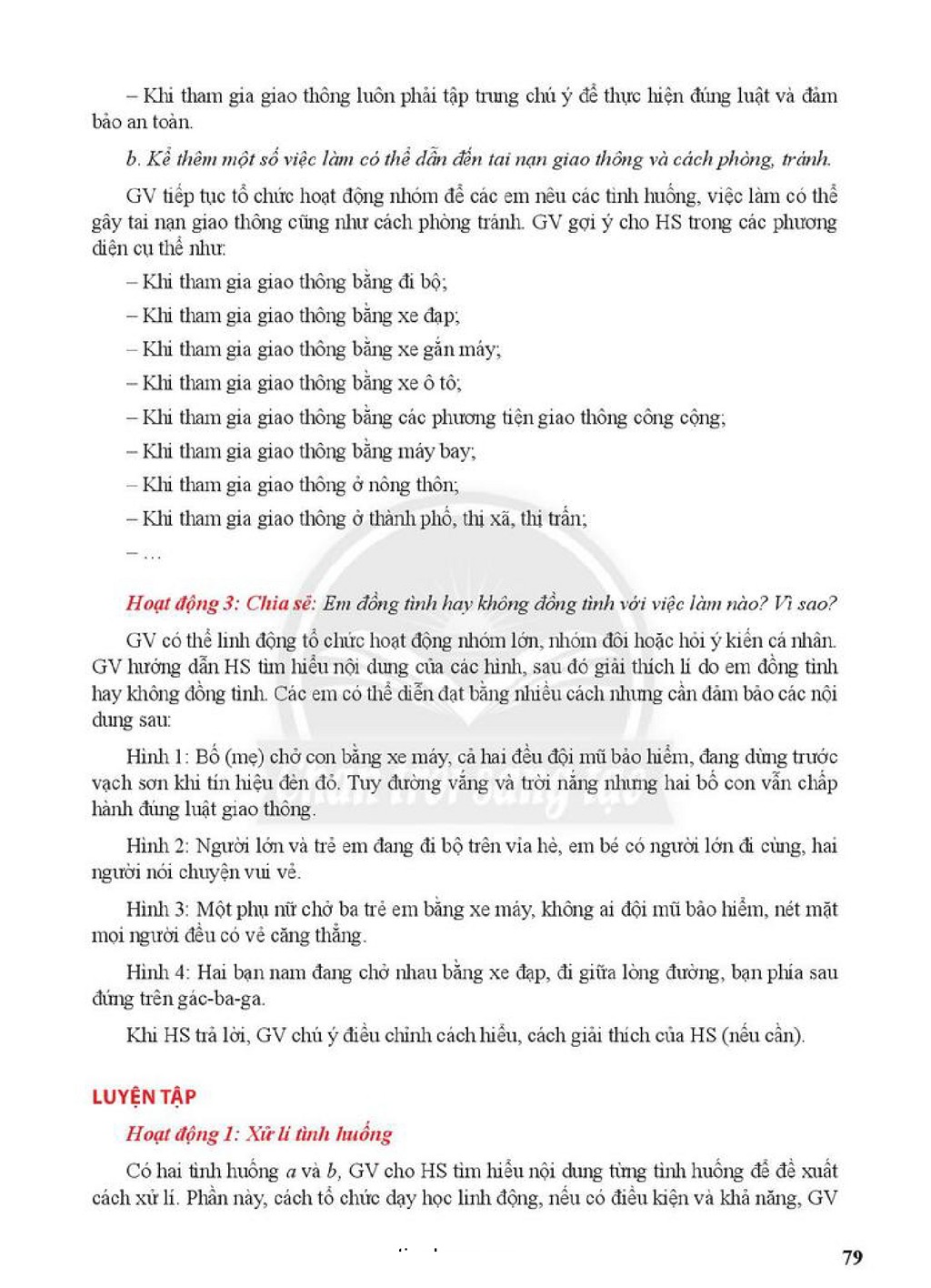 – Khi tham gia giao thông luôn phải tập trung chú ý để thực hiện đúng luật và đảm bảo an toàn.

b. Kể thêm một số việc làm có thể dẫn đến tai nạn giao thông và cách phòng, tránh.

GV tiếp tục tổ chức hoạt động nhóm để các em nêu các tình huống, việc làm có thể gây tai nạn giao thông cũng như cách phòng tránh. GV gợi ý cho HS trong các phương diện cụ thể như:

– Khi tham gia giao thông bằng đi bộ;

– Khi tham gia giao thông bằng xe đạp;

– Khi tham gia giao thông bằng xe gắn máy;

– Khi tham gia giao thông bằng xe ô tô;

– Khi tham gia giao thông bằng các phương tiện giao thông công cộng;

– Khi tham gia giao thông bằng máy bay;

– Khi tham gia giao thông ở nông thôn;

– Khi tham gia giao thông ở thành phố, thị xã, thị trấn;

– ...

Hoạt động 3: Chia sẻ: Em đồng tình hay không đồng tình với việc làm nào? Vì sao?

GV có thể linh động tổ chức hoạt động nhóm lớn, nhóm đôi hoặc hỏi ý kiến cá nhân. GV hướng dẫn HS tìm hiểu nội dung của các hình, sau đó giải thích lí do em đồng tình hay không đồng tình. Các em có thể diễn đạt bằng nhiều cách nhưng cần đảm bảo các nội dung sau:

Hình 1: Bố (mẹ) chở con bằng xe máy, cả hai đều đội mũ bảo hiểm, đang dừng trước vạch sơn khi tín hiệu đèn đỏ. Tuy đường vắng và trời nắng nhưng hai bố con vẫn chấp hành đúng luật giao thông.

Hình 2: Người lớn và trẻ em đang đi bộ trên vỉa hè, em bé có người lớn đi cùng, hai người nói chuyện vui vẻ.

Hình 3: Một phụ nữ chở ba trẻ em bằng xe máy, không ai đội mũ bảo hiểm, nét mặt mọi người đều có vẻ căng thẳng.

Hình 4: Hai bạn nam đang chở nhau bằng xe đạp, đi giữa lòng đường, bạn phía sau đứng trên gác-ba-ga.

Khi HS trả lời, GV chú ý điều chỉnh cách hiểu, cách giải thích của HS (nếu cần).

LUYỆN TẬP

Hoạt động 1: Xử lí tình huống

Có hai tình huống a và b, GV cho HS tìm hiểu nội dung từng tình huống để đề xuất cách xử lí. Phần này, cách tổ chức dạy học linh động, nếu có điều kiện và khả năng, GV

79

Chân trời sáng tạo